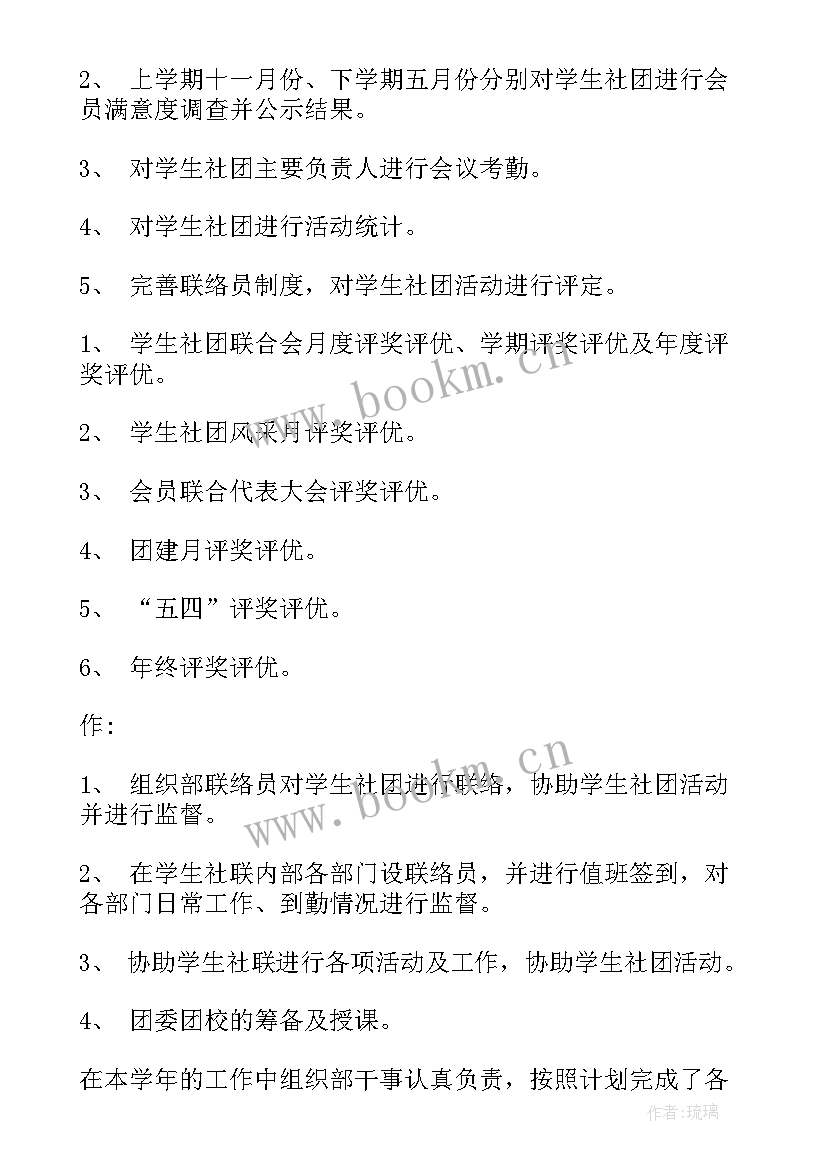 2、 上学期十一月份、下学期五月份分别对学生社团进行会员满意度调查并公示结果。

3、 对学生社团主要负责人进行会议考勤。

4、 对学生社团进行活动统计。

5、 完善联络员制度，对学生社团活动进行评定。

1、 学生社团联合会月度评奖评优、学期评奖评优及年度评奖评优。

2、 学生社团风采月评奖评优。

3、 会员联合代表大会评奖评优。

4、 团建月评奖评优。

5、 “五四”评奖评优。

6、 年终评奖评优。

作：

1、 组织部联络员对学生社团进行联络，协助学生社团活动并进行监督。

2、 在学生社联内部各部门设联络员，并进行值班签到，对各部门日常工作、到勤情况进行监督。

3、 协助学生社联进行各项活动及工作，协助学生社团活动。

4、 团委团校的筹备及授课。

在本学年的工作中组织部干事认真负责，按照计划完成了各

www.bookm.cn

www.bookm.cn

作者：琉璃